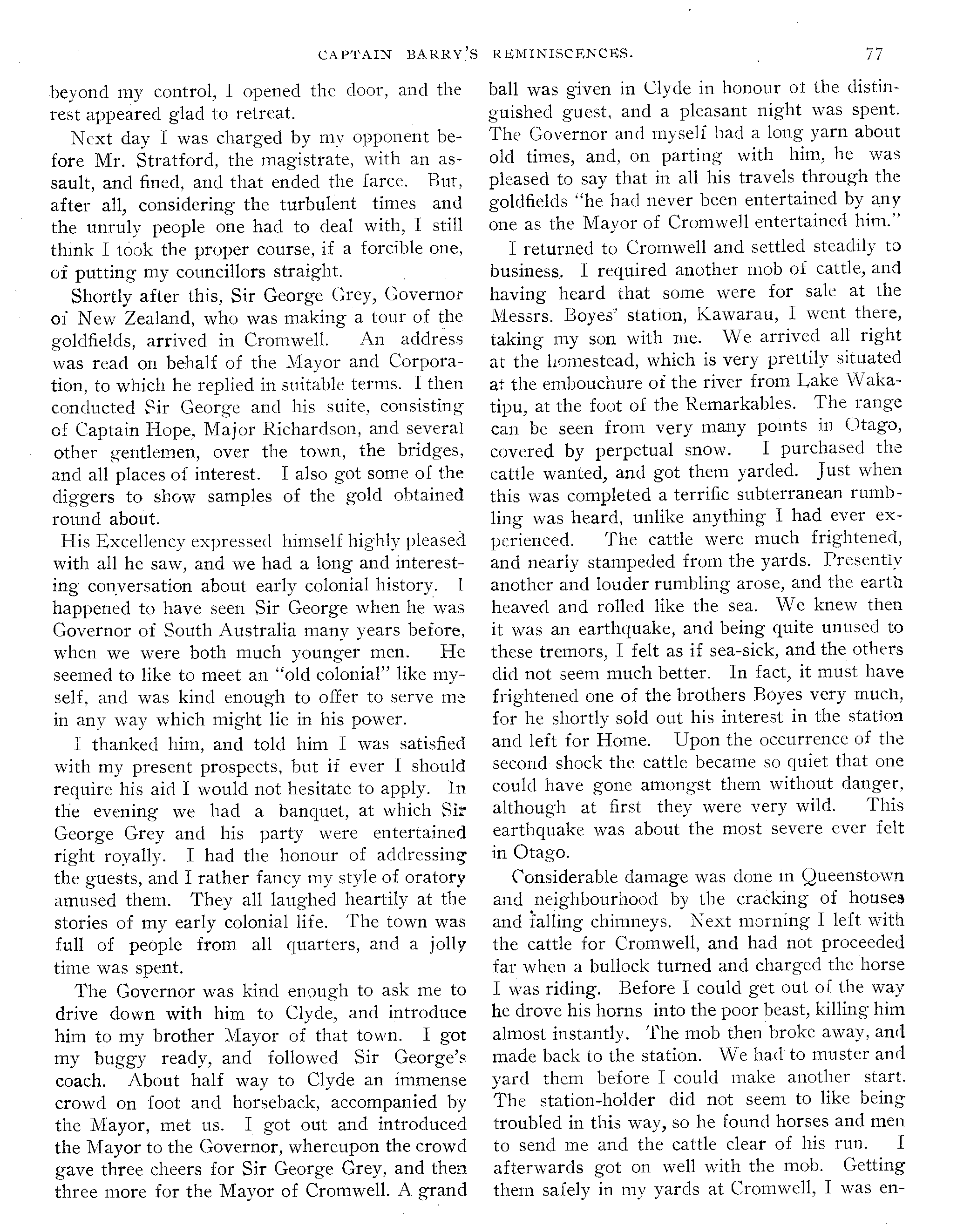 CAPTAIN BARRY'S REMINISCENCES. 77

beyond my control, I opened the door, and the rest appeared glad to retreat.

Next day I was charged by my opponent before Mr. Stratford, the magistrate, with an assault, and fined, and that ended the farce. But, after all, considering the turbulent times and the unruly people one had to deal with, I still think I took the proper course, if a forcible one, of putting my councillors straight.

Shortly after this, Sir George Grey, Governor of New Zealand, who was making a tour of the goldfields, arrived in Cromwell. An address was read on behalf of the Mayor and Corporation, to which he replied in suitable terms. I then conducted Sir George and his suite, consisting of Captain Hope, Major Richardson, and several other gentlemen, over the town, the bridges, and all places of interest. I also got some of the diggers to show samples of the gold obtained round about.

His Excellency expressed himself highly pleased with all he saw, and we had a long and interesting conversation about early colonial history. I happened to have seen Sir George when he was Governor of South Australia many years before, when we were both much younger men. He seemed to like to meet an "old colonial" like myself, and was kind enough to offer to serve me in any way which might lie in his power.

I thanked him, and told him I was satisfied with my present prospects, but if ever I should require his aid I would not hesitate to apply. In the evening we had a banquet, at which Sir George Grey and his party were entertained right royally. I had the honour of addressing the guests, and I rather fancy my style of oratory amused them. They all laughed heartily at the stories of my early colonial life. The town was full of people from all quarters, and a jolly time was spent.

The Governor was kind enough to ask me to drive down with him to Clyde, and introduce him to my brother Mayor of that town. I got my buggy ready, and followed Sir George's coach. About half way to Clyde an immense crowd on foot and horseback, accompanied by the Mayor, met us. I got out and introduced the Mayor to the Governor, whereupon the crowd gave three cheers for Sir George Grey, and then three more for the Mayor of Cromwell. A grand ball was given in Clyde in honour of the distinguished guest, and a pleasant night was spent. The Governor and myself had a long yarn about old times, and, on parting with him, he was pleased to say that in all his travels through the goldfields "he had never been entertained by any one as the Mayor of Cromwell entertained him."

I returned to Cromwell and settled steadily to business. I required another mob of cattle, and having heard that some were for sale at the Messrs. Boyes' station, Kawarau, I went there, taking my son with me. We arrived all right at the homestead, which is very prettily situated at the embouchure of the river from Lake Wakatipu, at the foot of the Remarkables. The range can be seen from very many points in Otago, covered by perpetual snow. I purchased the cattle wanted, and got them yarded. Just when this was completed a terrific subterranean rumbling was heard, unlike anything I had ever experienced. The cattle were much frightened, and nearly stampeded from the yards. Presently another and louder rumbling arose, and the earth heaved and rolled like the sea. We knew then it was an earthquake, and being quite unused to these tremors, I felt as if sea-sick, and the others did not seem much better. In fact, it must have frightened one of the brothers Boyes very much, for he shortly sold out his interest in the station and left for Home. Upon the occurrence of the second shock the cattle became so quiet that one could have gone amongst them without danger, although at first they were very wild. This earthquake was about the most severe ever felt in Otago.

Considerable damage was done in Queenstown and neighbourhood by the cracking of houses and falling chimneys. Next morning I left with the cattle for Cromwell, and had not proceeded far when a bullock turned and charged the horse I was riding. Before I could get out of the way he drove his horns into the poor beast, killing him almost instantly. The mob then broke away, and made back to the station. We had to muster and yard them before I could make another start. The station-holder did not seem to like being troubled in this way, so he found horses and men to send me and the cattle clear of his run. I afterwards got on well with the mob. Getting them safely in my yards at Cromwell, I was en-